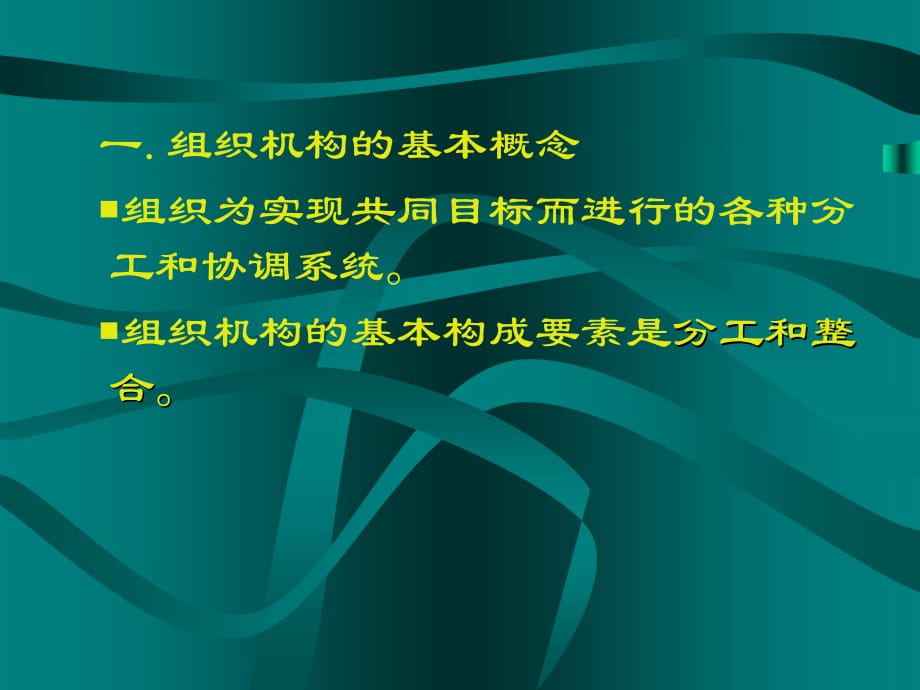 一. 组织机构的基本概念

■组织为实现共同目标而进行的各种分工和协调系统。

■组织机构的基本构成要素是分工和整合。